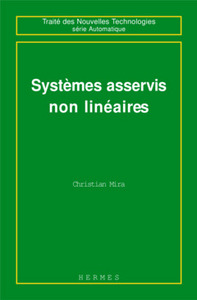 Traité des Nouvelles Technologies
série Automatique

Systèmes asservis non linéaires

Christian Mira

HERMES